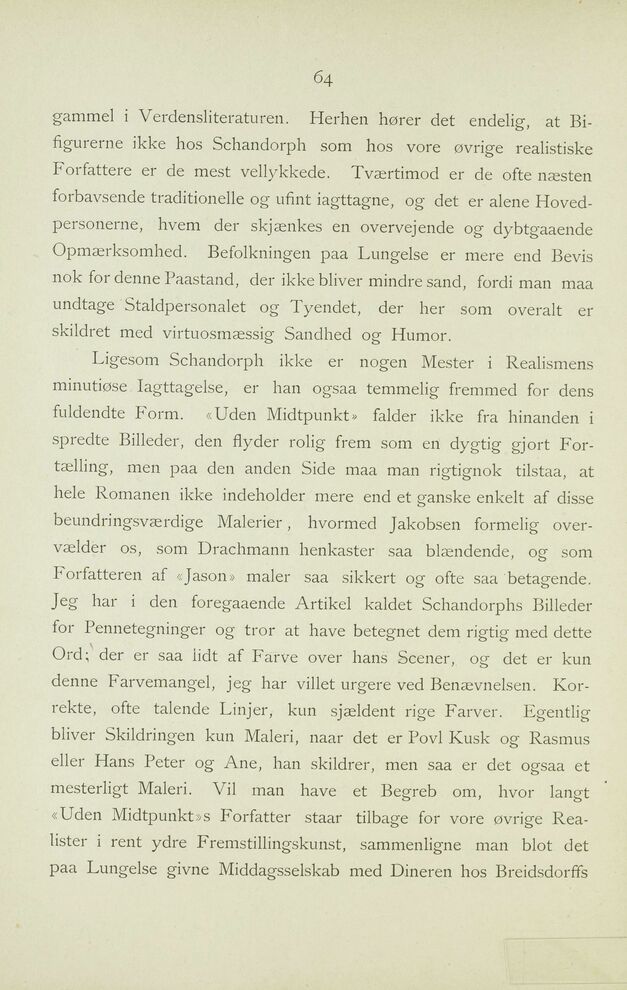 64

gammel i Verdensliteraturen. Herhen hører det endelig, at Bifigurerne ikke hos Schandorph som hos vore øvrige realistiske Forfattere er de mest vellykkede. Tværtimod er de ofte næsten forbavsende traditionelle og ufint iagttagne, og det er alene Hovedpersonerne, hvem der skjænkes en overvejende og dybtgaaende Opmærksomhed. Befolkningen paa Lungelse er mere end Bevis nok for denne Paastand, der ikke bliver mindre sand, fordi man maa undtage Staldpersonalet og Tyendet, der her som overalt er skildret med virtuosmæssig Sandhed og Humor.

Ligesom Schandorph ikke er nogen Mester i Realismens minutiøse Iagttagelse, er han ogsaa temmelig fremmed for dens fuldendte Form. «Uden Midtpunkt» falder ikke fra hinanden i spredte Billeder, den flyder rolig frem som en dygtig gjort Fortælling, men paa den anden Side maa man rigtignok tilstaa, at hele Romanen ikke indeholder mere end et ganske enkelt af disse beundringsværdige Malerier, hvormed Jakobsen formelig overvælder os, som Drachmann henkaster saa blændende, og som Forfatteren af «Jason» maler saa sikkert og ofte saa betagende. Jeg har i den foregaaende Artikel kaldet Schandorphs Billeder for Pennetegninger og tror at have betegnet dem rigtig med dette Ord; der er saa lidt af Farve over hans Scener, og det er kun denne Farvemangel, jeg har villet urgere ved Benævnelsen. Korrekte, ofte talende Linjer, kun sjældent rige Farver. Egentlig bliver Skildringen kun Maleri, naar det er Povl Kusk og Rasmus eller Hans Peter og Ane, han skildrer, men saa er det ogsaa et mesterligt Maleri. Vil man have et Begreb om, hvor langt «Uden Midtpunkt»s Forfatter staar tilbage for vore øvrige Realister i rent ydre Fremstillingskunst, sammenligne man blot det paa Lungelse givne Middagsselskab med Dineren hos Breidsdorffs